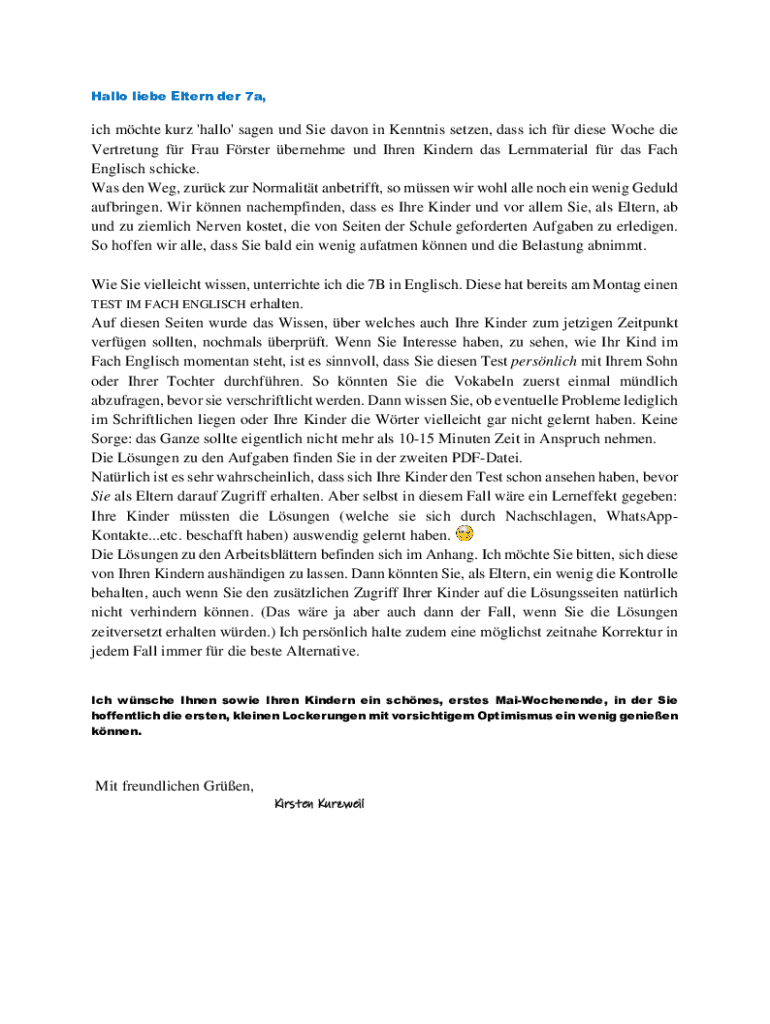 Hallo liebe Eltern der 7a,

ich möchte kurz 'hallo' sagen und Sie davon in Kenntnis setzen, dass ich für diese Woche die Vertretung für Frau Förster übernehme und Ihren Kindern das Lernmaterial für das Fach Englisch schicke.
Was den Weg, zurück zur Normalität anbetrifft, so müssen wir wohl alle noch ein wenig Geduld aufbringen. Wir können nachempfinden, dass es Ihre Kinder und vor allem Sie, als Eltern, ab und zu ziemlich Nerven kostet, die von Seiten der Schule geforderten Aufgaben zu erledigen. So hoffen wir alle, dass Sie bald ein wenig aufatmen können und die Belastung abnimmt.

Wie Sie vielleicht wissen, unterrichte ich die 7B in Englisch. Diese hat bereits am Montag einen TEST IM FACH ENGLISCH erhalten.
Auf diesen Seiten wurde das Wissen, über welches auch Ihre Kinder zum jetzigen Zeitpunkt verfügen sollten, nochmals überprüft. Wenn Sie Interesse haben, zu sehen, wie Ihr Kind im Fach Englisch momentan steht, ist es sinnvoll, dass Sie diesen Test persönlich mit Ihrem Sohn oder Ihrer Tochter durchführen. So könnten Sie die Vokabeln zuerst einmal mündlich abzufragen, bevor sie verschriftlicht werden. Dann wissen Sie, ob eventuelle Probleme lediglich im Schriftlichen liegen oder Ihre Kinder die Wörter vielleicht gar nicht gelernt haben. Keine Sorge: das Ganze sollte eigentlich nicht mehr als 10-15 Minuten Zeit in Anspruch nehmen.
Die Lösungen zu den Aufgaben finden Sie in der zweiten PDF-Datei.
Natürlich ist es sehr wahrscheinlich, dass sich Ihre Kinder den Test schon ansehen haben, bevor Sie als Eltern darauf Zugriff erhalten. Aber selbst in diesem Fall wäre ein Lerneffekt gegeben: Ihre Kinder müssten die Lösungen (welche sie sich durch Nachschlagen, WhatsApp-Kontakte...etc. beschafft haben) auswendig gelernt haben.
Die Lösungen zu den Arbeitsblättern befinden sich im Anhang. Ich möchte Sie bitten, sich diese von Ihren Kindern aushändigen zu lassen. Dann könnten Sie, als Eltern, ein wenig die Kontrolle behalten, auch wenn Sie den zusätzlichen Zugriff Ihrer Kinder auf die Lösungsseiten natürlich nicht verhindern können. (Das wäre ja aber auch dann der Fall, wenn Sie die Lösungen zeitversetzt erhalten würden.) Ich persönlich halte zudem eine möglichst zeitnahe Korrektur in jedem Fall immer für die beste Alternative.

Ich wünsche Ihnen sowie Ihren Kindern ein schönes, erstes Mai-Wochenende, in der Sie hoffentlich die ersten, kleinen Lockerungen mit vorsichtigem Optimismus ein wenig genießen können.

Mit freundlichen Grüßen,
Kirsten Kureweil